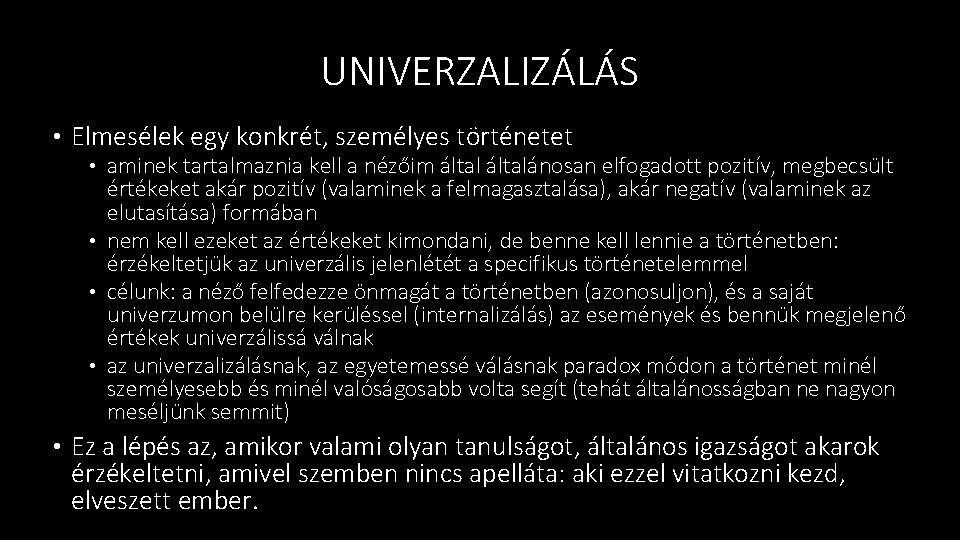 UNIVERZALIZÁLÁS

• Elmesélek egy konkrét, személyes történetet

• aminek tartalmaznia kell a nézőim által általánosan elfogadott pozitív, megbecsült értékeket akár pozitív (valaminek a felmagasztalása), akár negatív (valaminek az elutasítása) formában

• nem kell ezeket az értékeket kimondani, de benne kell lennie a történetben: érzékeltetjük az univerzális jelenlétét a specifikus történetelemmel

• célunk: a néző felfedezze önmagát a történetben (azonosuljon), és a saját univerzumon belülre kerüléssel (internalizálás) az események és bennük megjelenő értékek univerzálissá válnak

• az univerzalizálásnak, az egyetemessé válásnak paradox módon a történet minél személyesebb és minél valóságosabb volta segít (tehát általánosságban ne nagyon meséljünk semmit)

• Ez a lépés az, amikor valami olyan tanulságot, általános igazságot akarok érzékeltetni, amivel szemben nincs apelláta: aki ezzel vitatkozni kezd, elveszett ember.